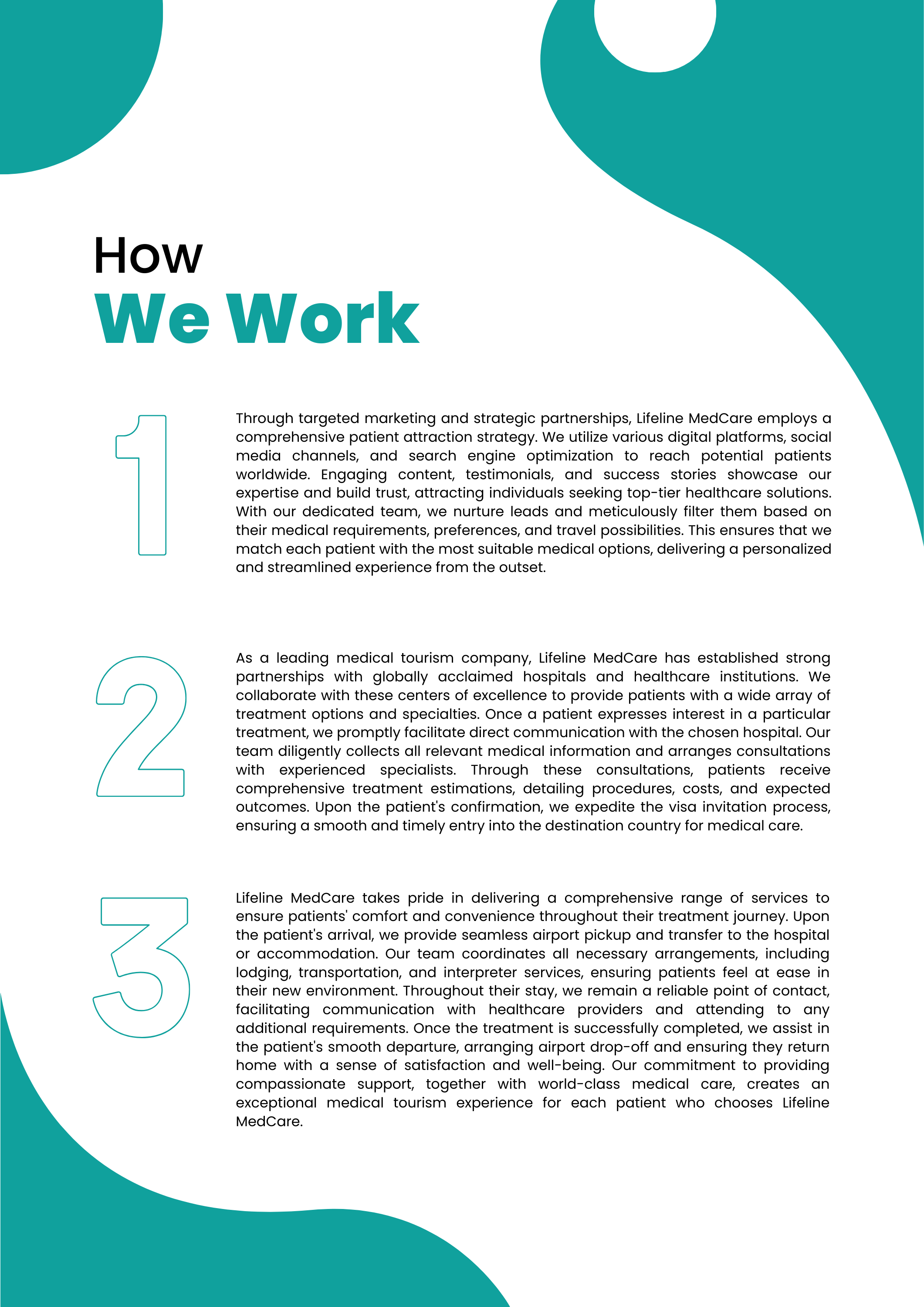 How
We Work

1

Through targeted marketing and strategic partnerships, Lifeline MedCare employs a comprehensive patient attraction strategy. We utilize various digital platforms, social media channels, and search engine optimization to reach potential patients worldwide. Engaging content, testimonials, and success stories showcase our expertise and build trust, attracting individuals seeking top-tier healthcare solutions. With our dedicated team, we nurture leads and meticulously filter them based on their medical requirements, preferences, and travel possibilities. This ensures that we match each patient with the most suitable medical options, delivering a personalized and streamlined experience from the outset.

2

As a leading medical tourism company, Lifeline MedCare has established strong partnerships with globally acclaimed hospitals and healthcare institutions. We collaborate with these centers of excellence to provide patients with a wide array of treatment options and specialties. Once a patient expresses interest in a particular treatment, we promptly facilitate direct communication with the chosen hospital. Our team diligently collects all relevant medical information and arranges consultations with experienced specialists. Through these consultations, patients receive comprehensive treatment estimations, detailing procedures, costs, and expected outcomes. Upon the patient's confirmation, we expedite the visa invitation process, ensuring a smooth and timely entry into the destination country for medical care.

3

Lifeline MedCare takes pride in delivering a comprehensive range of services to ensure patients' comfort and convenience throughout their treatment journey. Upon the patient's arrival, we provide seamless airport pickup and transfer to the hospital or accommodation. Our team coordinates all necessary arrangements, including lodging, transportation, and interpreter services, ensuring patients feel at ease in their new environment. Throughout their stay, we remain a reliable point of contact, facilitating communication with healthcare providers and attending to any additional requirements. Once the treatment is successfully completed, we assist in the patient's smooth departure, arranging airport drop-off and ensuring they return home with a sense of satisfaction and well-being. Our commitment to providing compassionate support, together with world-class medical care, creates an exceptional medical tourism experience for each patient who chooses Lifeline MedCare.